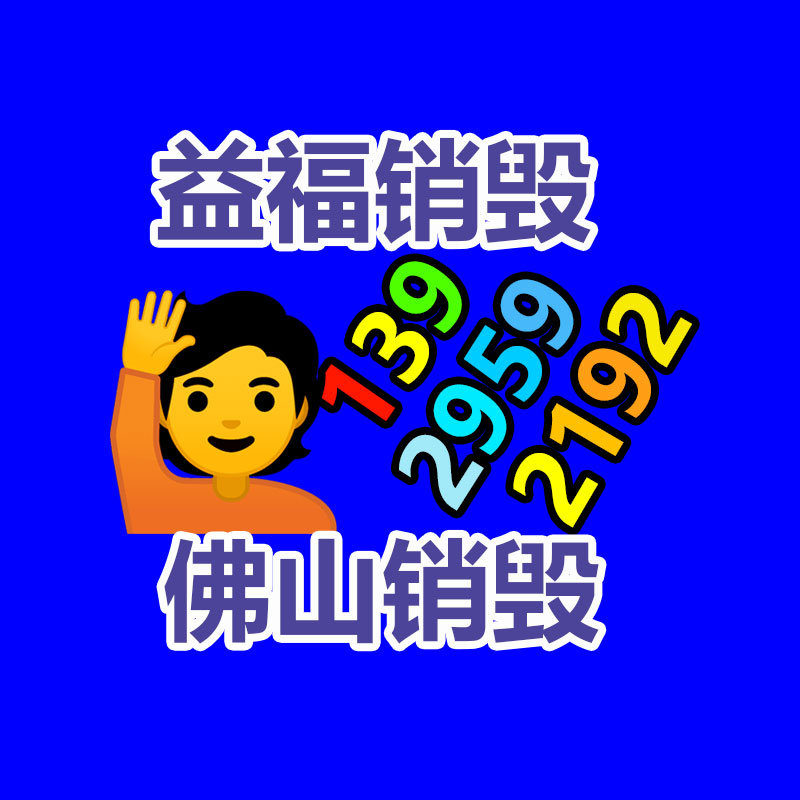 益福销毁

139
2959
2192

佛山销毁